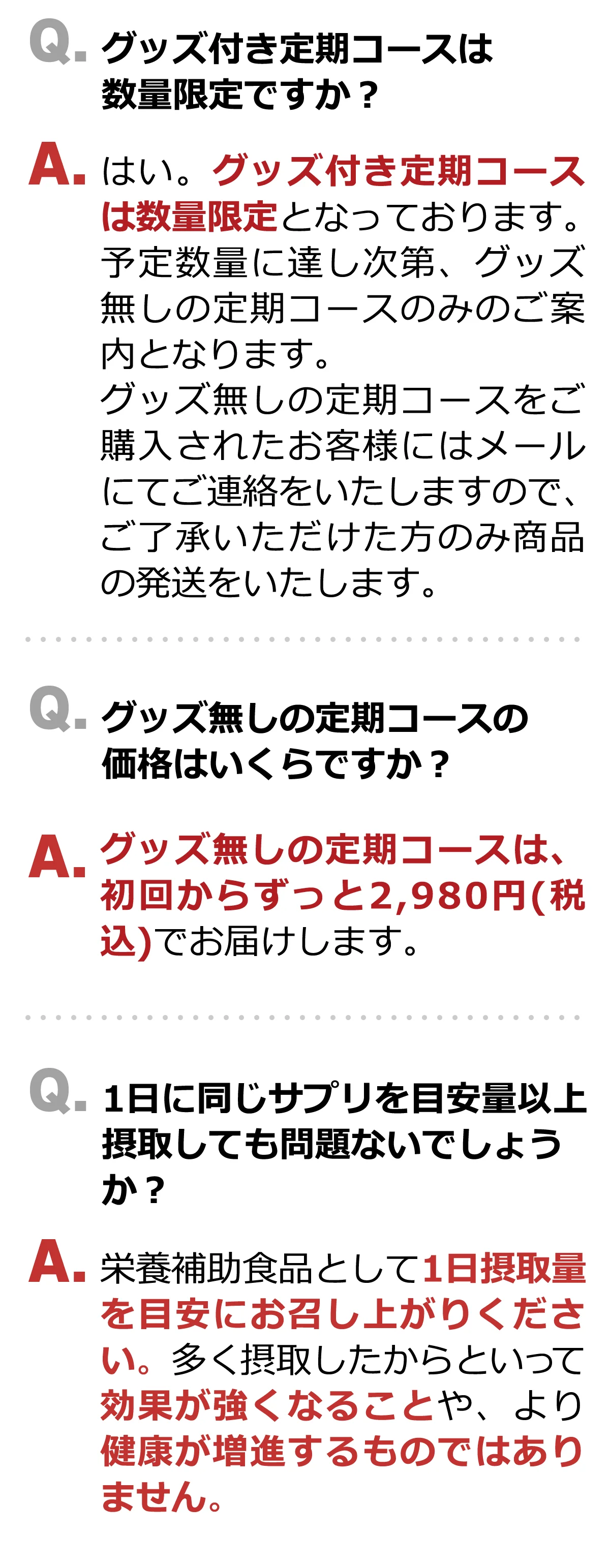 Q. グッズ付き定期コースは数量限定ですか？

A. はい。グッズ付き定期コースは数量限定となっております。予定数量に達し次第、グッズ無しの定期コースのみのご案内となります。
グッズ無しの定期コースをご購入されたお客様にはメールにてご連絡をいたしますので、ご了承いただけた方のみ商品の発送をいたします。

Q. グッズ無しの定期コースの価格はいくらですか？

A. グッズ無しの定期コースは、初回からずっと2,980円(税込)でお届けします。

Q. 1日に同じサプリを目安量以上摂取しても問題ないでしょうか？

A. 栄養補助食品として1日摂取量を目安にお召し上がりください。多く摂取したからといって効果が強くなることや、より健康が増進するものではありません。